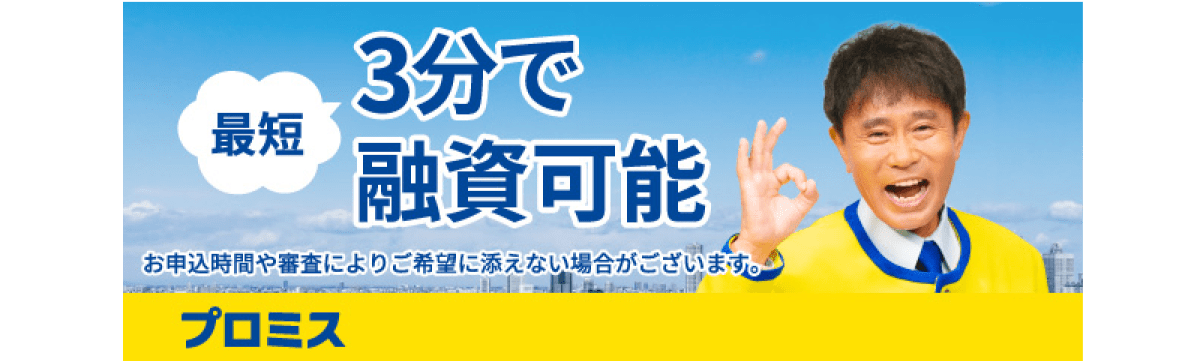 最短

3分で
融資可能

お申込時間や審査によりご希望に添えない場合がございます。

プロミス